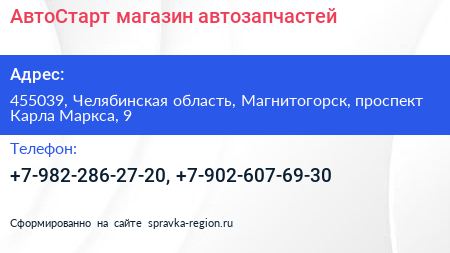 АвтоСтарт магазин автозапчастей

Адрес:

455039, Челябинская область, Магнитогорск, проспект Карла Маркса, 9

Телефон:

+7-982-286-27-20, +7-902-607-69-30

Сформированно на сайте spravka-region.ru